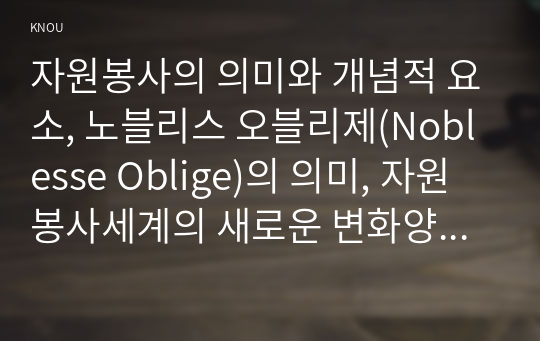 KNOU

자원봉사의 의미와 개념적 요소, 노블리스 오블리제(Noblesse Oblige)의 의미, 자원봉사세계의 새로운 변화양…